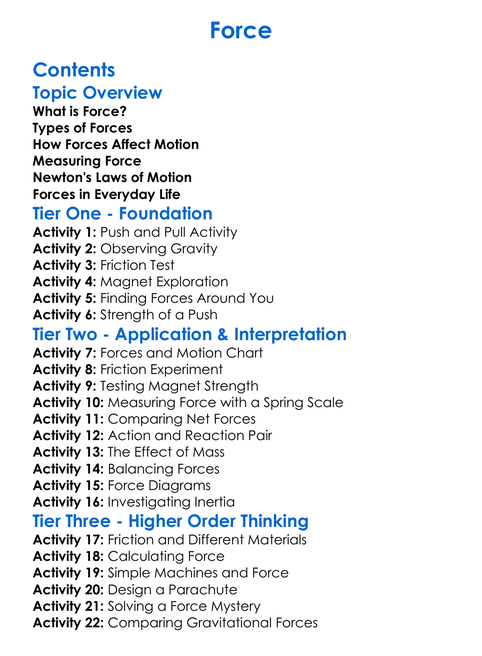 Force

Contents

Topic Overview

What is Force?
Types of Forces
How Forces Affect Motion
Measuring Force
Newton's Laws of Motion
Forces in Everyday Life

Tier One - Foundation

Activity 1: Push and Pull Activity
Activity 2: Observing Gravity
Activity 3: Friction Test
Activity 4: Magnet Exploration
Activity 5: Finding Forces Around You
Activity 6: Strength of a Push

Tier Two - Application & Interpretation

Activity 7: Forces and Motion Chart
Activity 8: Friction Experiment
Activity 9: Testing Magnet Strength
Activity 10: Measuring Force with a Spring Scale
Activity 11: Comparing Net Forces
Activity 12: Action and Reaction Pair
Activity 13: The Effect of Mass
Activity 14: Balancing Forces
Activity 15: Force Diagrams
Activity 16: Investigating Inertia

Tier Three - Higher Order Thinking

Activity 17: Friction and Different Materials
Activity 18: Calculating Force
Activity 19: Simple Machines and Force
Activity 20: Design a Parachute
Activity 21: Solving a Force Mystery
Activity 22: Comparing Gravitational Forces